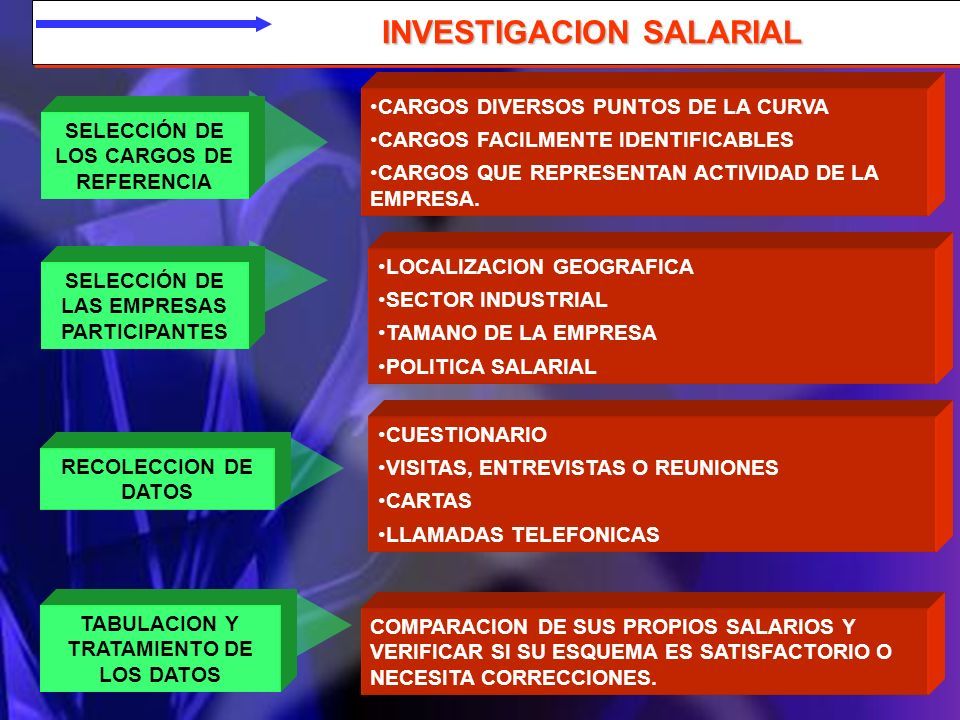 INVESTIGACION SALARIAL

SELECCIÓN DE LOS CARGOS DE REFERENCIA

•CARGOS DIVERSOS PUNTOS DE LA CURVA
•CARGOS FACILMENTE IDENTIFICABLES
•CARGOS QUE REPRESENTAN ACTIVIDAD DE LA EMPRESA.

SELECCIÓN DE LAS EMPRESAS PARTICIPANTES

•LOCALIZACION GEOGRAFICA
•SECTOR INDUSTRIAL
•TAMANO DE LA EMPRESA
•POLITICA SALARIAL

RECOLECCION DE DATOS

•CUESTIONARIO
•VISITAS, ENTREVISTAS O REUNIONES
•CARTAS
•LLAMADAS TELEFONICAS

TABULACION Y TRATAMIENTO DE LOS DATOS

COMPARACION DE SUS PROPIOS SALARIOS Y VERIFICAR SI SU ESQUEMA ES SATISFACTORIO O NECESITA CORRECCIONES.